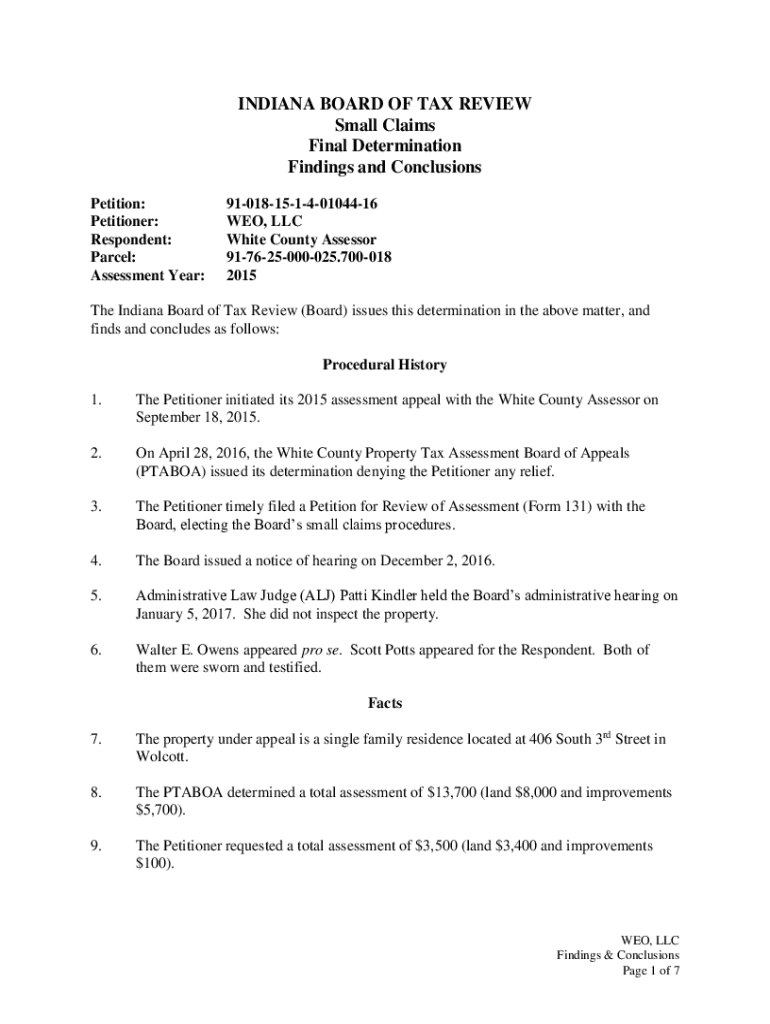 INDIANA BOARD OF TAX REVIEW
Small Claims
Final Determination
Findings and Conclusions

Petition: 91-018-15-1-4-01044-16
Petitioner: WEO, LLC
Respondent: White County Assessor
Parcel: 91-76-25-000-025.700-018
Assessment Year: 2015

The Indiana Board of Tax Review (Board) issues this determination in the above matter, and finds and concludes as follows:

Procedural History

1. The Petitioner initiated its 2015 assessment appeal with the White County Assessor on September 18, 2015.

2. On April 28, 2016, the White County Property Tax Assessment Board of Appeals (PTABOA) issued its determination denying the Petitioner any relief.

3. The Petitioner timely filed a Petition for Review of Assessment (Form 131) with the Board, electing the Board's small claims procedures.

4. The Board issued a notice of hearing on December 2, 2016.

5. Administrative Law Judge (ALJ) Patti Kindler held the Board's administrative hearing on January 5, 2017. She did not inspect the property.

6. Walter E. Owens appeared pro se. Scott Potts appeared for the Respondent. Both of them were sworn and testified.

Facts

7. The property under appeal is a single family residence located at 406 South 3$^{rd}$ Street in Wolcott.

8. The PTABOA determined a total assessment of \$13,700 (land \$8,000 and improvements \$5,700).

9. The Petitioner requested a total assessment of \$3,500 (land \$3,400 and improvements \$100).

WEO, LLC
Findings & Conclusions
Page 1 of 7